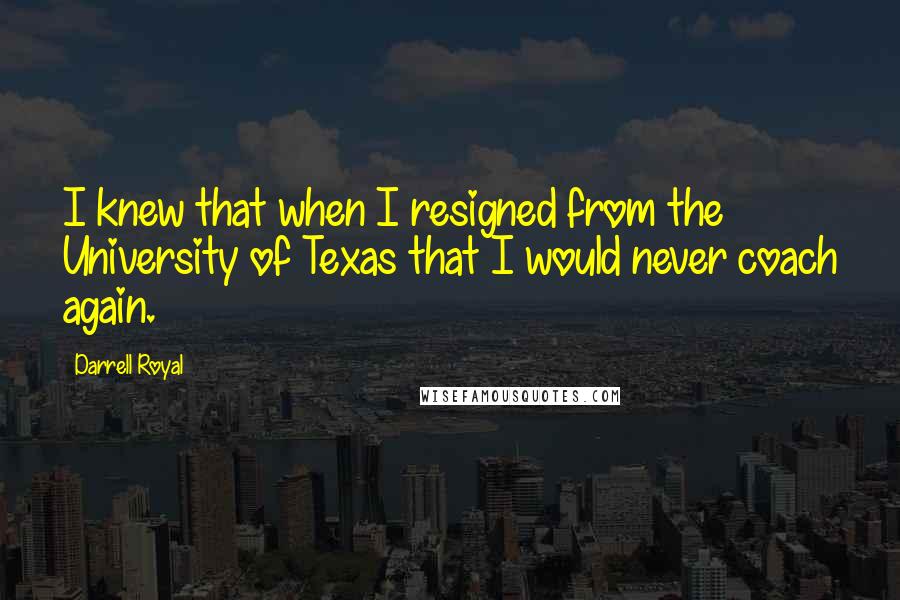 I knew that when I resigned from the University of Texas that I would never coach again.

Darrell Royal

WISEFAMOUSQUOTES.COM